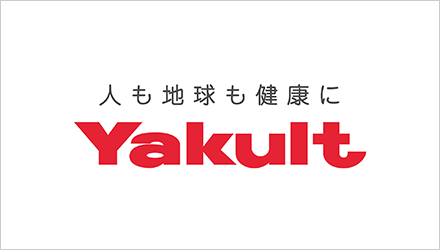 人も地球も健康に
Yakult